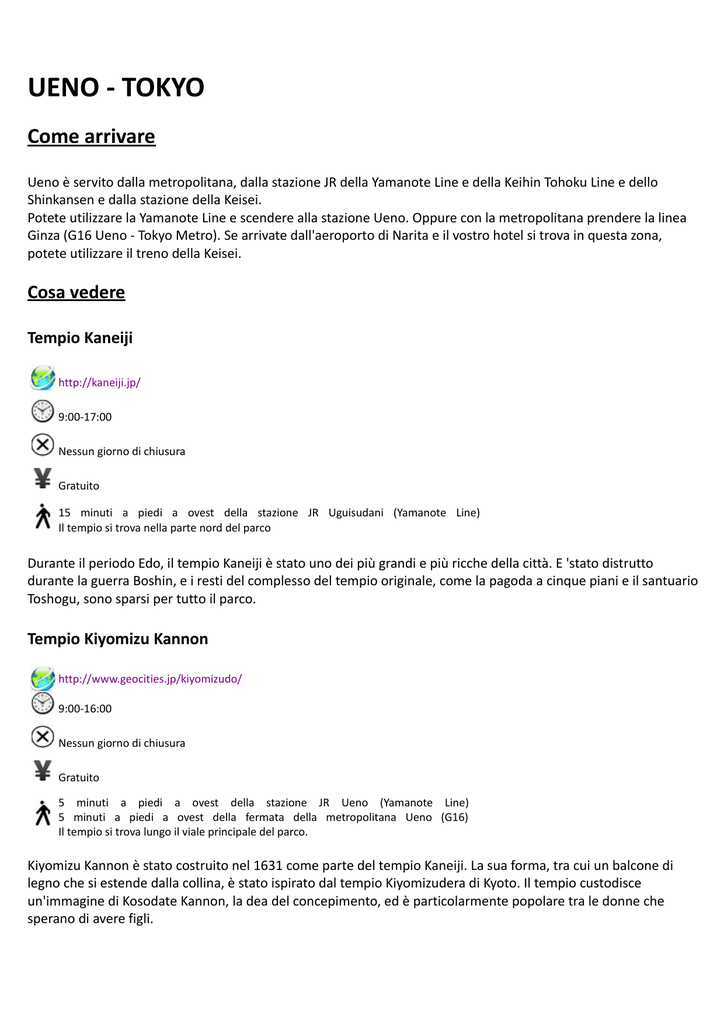 UENO - TOKYO

Come arrivare

Ueno è servito dalla metropolitana, dalla stazione JR della Yamanote Line e della Keihin Tohoku Line e dello Shinkansen e dalla stazione della Keisei.
Potete utilizzare la Yamanote Line e scendere alla stazione Ueno. Oppure con la metropolitana prendere la linea Ginza (G16 Ueno - Tokyo Metro). Se arrivate dall'aeroporto di Narita e il vostro hotel si trova in questa zona, potete utilizzare il treno della Keisei.

Cosa vedere

Tempio Kaneiji

http://kaneiji.jp/

9:00-17:00

Nessun giorno di chiusura

Gratuito

15 minuti a piedi a ovest della stazione JR Uguisudani (Yamanote Line)
Il tempio si trova nella parte nord del parco

Durante il periodo Edo, il tempio Kaneiji è stato uno dei più grandi e più ricche della città. E 'stato distrutto durante la guerra Boshin, e i resti del complesso del tempio originale, come la pagoda a cinque piani e il santuario Toshogu, sono sparsi per tutto il parco.

Tempio Kiyomizu Kannon

http://www.geocities.jp/kiyomizudo/

9:00-16:00

Nessun giorno di chiusura

Gratuito

5 minuti a piedi a ovest della stazione JR Ueno (Yamanote Line)
5 minuti a piedi a ovest della fermata della metropolitana Ueno (G16)
Il tempio si trova lungo il viale principale del parco.

Kiyomizu Kannon è stato costruito nel 1631 come parte del tempio Kaneiji. La sua forma, tra cui un balcone di legno che si estende dalla collina, è stato ispirato dal tempio Kiyomizudera di Kyoto. Il tempio custodisce un'immagine di Kosodate Kannon, la dea del concepimento, ed è particolarmente popolare tra le donne che sperano di avere figli.